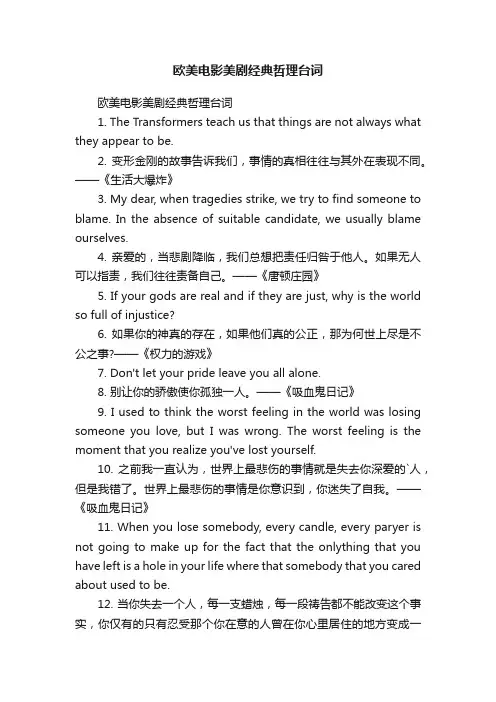 欧美电影美剧经典哲理台词

欧美电影美剧经典哲理台词

1. The Transformers teach us that things are not always what they appear to be.

2. 变形金刚的故事告诉我们，事情的真相往往与其外在表现不同。——《生活大爆炸》

3. My dear, when tragedies strike, we try to find someone to blame. In the absence of suitable candidate, we usually blame ourselves.

4. 亲爱的，当悲剧降临，我们总想把责任归咎于他人。如果无人可以指责，我们往往责备自己。——《唐顿庄园》

5. If your gods are real and if they are just, why is the world so full of injustice?

6. 如果你的神真的存在，如果他们真的公正，那为何世上尽是不公之事?——《权力的游戏》

7. Don't let your pride leave you all alone.

8. 别让你的骄傲使你孤独一人。——《吸血鬼日记》

9. I used to think the worst feeling in the world was losing someone you love, but I was wrong. The worst feeling is the moment that you realize you've lost yourself.

10. 之前我一直认为，世界上最悲伤的事情就是失去你深爱的`人，但是我错了。世界上最悲伤的事情是你意识到，你迷失了自我。——《吸血鬼日记》

11. When you lose somebody, every candle, every paryer is not going to make up for the fact that the onlything that you have left is a hole in your life where that somebody that you cared about used to be.

12. 当你失去一个人，每一支蜡烛，每一段祷告都不能改变这个事实，你仅有的只有忍受那个你在意的人曾在你心里居住的地方变成一